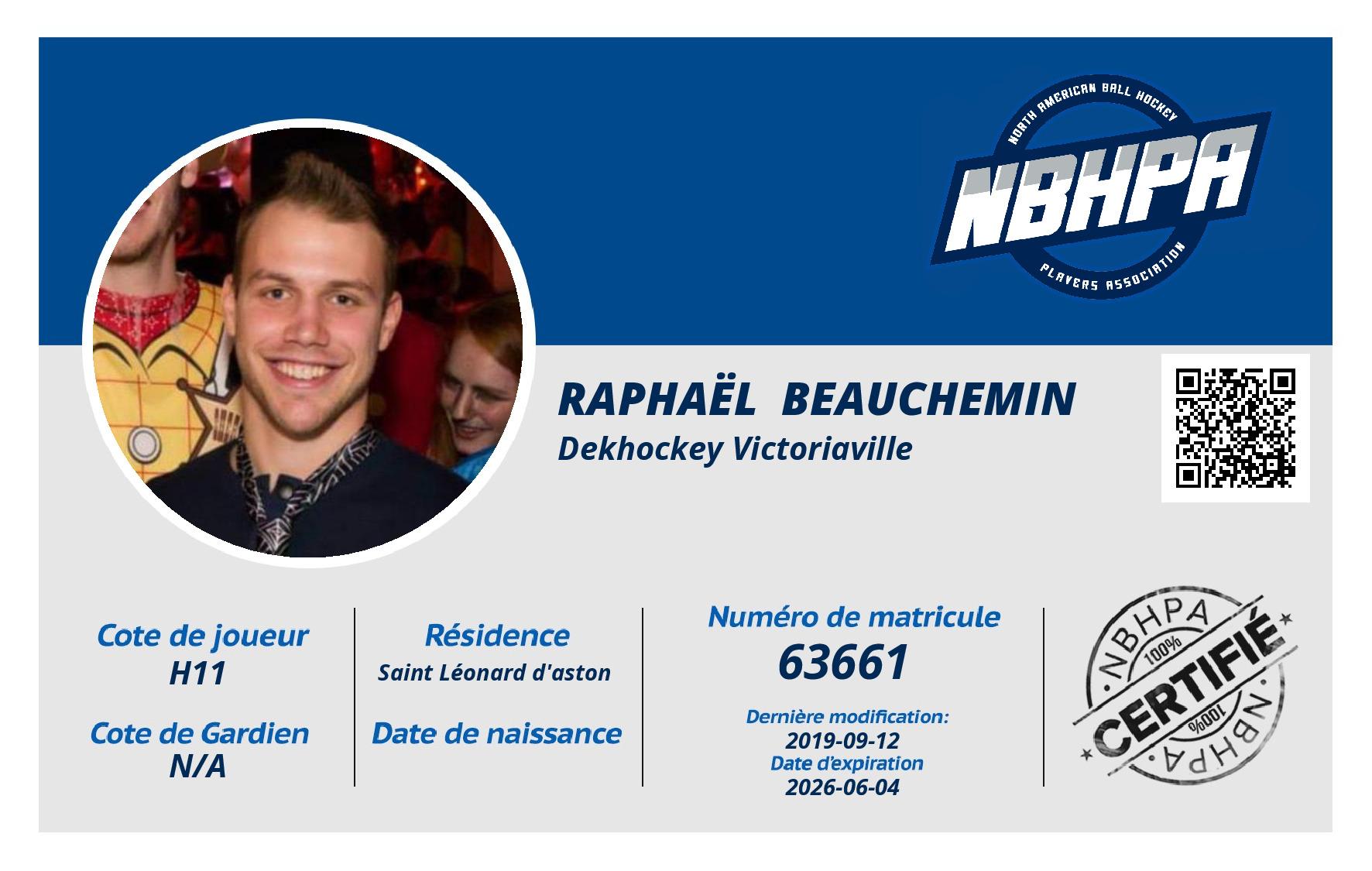 NORTH AMERICAN BALL HOCKEY
NBHPA
PLAYERS ASSOCIATION

RAPHAËL BEAUCHEMIN
Dekhockey Victoriaville

Cote de joueur
H11

Cote de Gardien
N/A

Résidence
Saint Léonard d'aston

Date de naissance

Numéro de matricule
63661

Dernière modification:
2019-09-12
Date d'expiration
2026-06-04

NBHPA
100%
CERTIFIÉ
100%
NBHPA